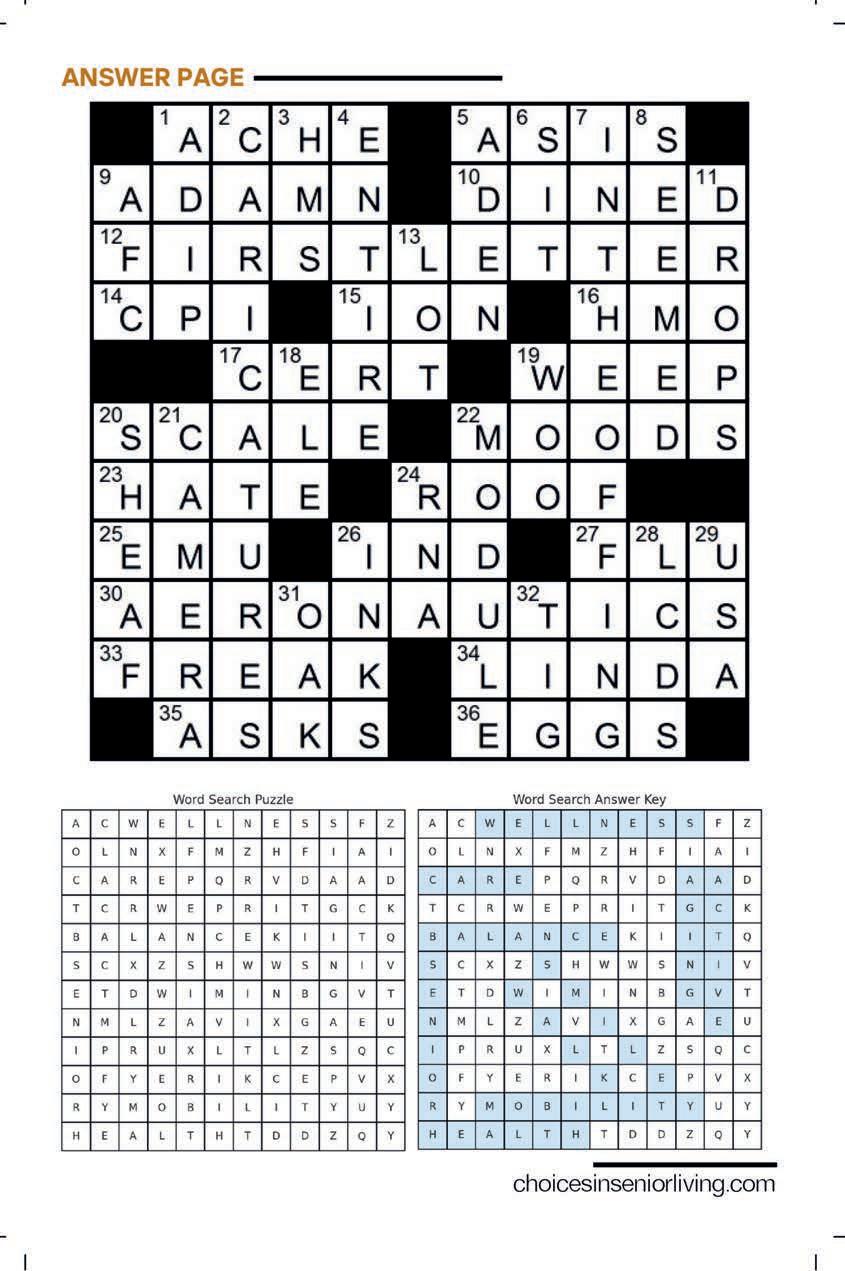 ANSWER PAGE

|  | 1 A | 2 C | 3 H | 4 E |  | 5 A | 6 S | 7 I | 8 S |  |
|---|---|---|---|---|---|---|---|---|---|---|
| 9 A | D | A | M | N |  | 10 D | I | N | E | 11 D |
| 12 F | I | R | S | T | 13 L | E | T | T | E | R |
| 14 C | P | I |  | 15 I | O | N |  | 16 H | M | O |
|  |  | 17 C | 18 E | R | T |  | 19 W | E | E | P |
| 20 S | 21 C | A | L | E |  | 22 M | O | O | D | S |
| 23 H | A | T | E |  | 24 R | O | O | F |  |  |
| 25 E | M | U |  | 26 I | N | D |  | 27 F | 28 L | 29 U |
| 30 A | E | R | 31 O | N | A | U | 32 T | I | C | S |
| 33 F | R | E | A | K |  | 34 L | I | N | D | A |
|  | 35 A | S | K | S |  | 36 E | G | G | S |  |

Word Search Puzzle

| A | C | W | E | L | L | N | E | S | S | F | Z |
|---|---|---|---|---|---|---|---|---|---|---|---|
| O | L | N | X | F | M | Z | H | F | I | A | I |
| C | A | R | E | P | Q | R | V | D | A | A | D |
| T | C | R | W | E | P | R | I | T | G | C | K |
| B | A | L | A | N | C | E | K | I | I | T | Q |
| S | C | X | Z | S | H | W | W | S | N | I | V |
| E | T | D | W | I | M | I | N | B | G | V | T |
| N | M | L | Z | A | V | I | X | G | A | E | U |
| I | P | R | U | X | L | T | L | Z | S | Q | C |
| O | F | Y | E | R | I | K | C | E | P | V | X |
| R | Y | M | O | B | I | L | I | T | Y | U | Y |
| H | E | A | L | T | H | T | D | D | Z | Q | Y |

Word Search Answer Key

| A | C | W | E | L | L | N | E | S | S | F | Z |
|---|---|---|---|---|---|---|---|---|---|---|---|
| O | L | N | X | F | M | Z | H | F | I | A | I |
| C | A | R | E | P | Q | R | V | D | A | A | D |
| T | C | R | W | E | P | R | I | T | G | C | K |
| B | A | L | A | N | C | E | K | I | I | T | Q |
| S | C | X | Z | S | H | W | W | S | N | I | V |
| E | T | D | W | I | M | I | N | B | G | V | T |
| N | M | L | Z | A | V | I | X | G | A | E | U |
| I | P | R | U | X | L | T | L | Z | S | Q | C |
| O | F | Y | E | R | I | K | C | E | P | V | X |
| R | Y | M | O | B | I | L | I | T | Y | U | Y |
| H | E | A | L | T | H | T | D | D | Z | Q | Y |

choicesinseniorliving.com